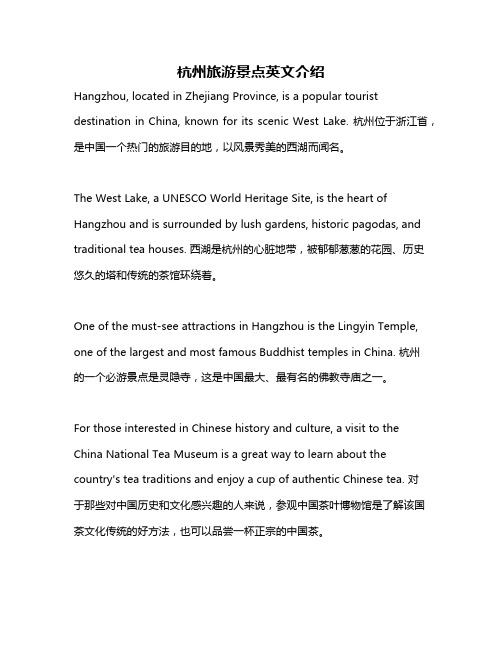 杭州旅游景点英文介绍

Hangzhou, located in Zhejiang Province, is a popular tourist destination in China, known for its scenic West Lake. 杭州位于浙江省，是中国一个热门的旅游目的地，以风景秀美的西湖而闻名。

The West Lake, a UNESCO World Heritage Site, is the heart of Hangzhou and is surrounded by lush gardens, historic pagodas, and traditional tea houses. 西湖是杭州的心脏地带，被郁郁葱葱的花园、历史悠久的塔和传统的茶馆环绕着。

One of the must-see attractions in Hangzhou is the Lingyin Temple, one of the largest and most famous Buddhist temples in China. 杭州的一个必游景点是灵隐寺，这是中国最大、最有名的佛教寺庙之一。

For those interested in Chinese history and culture, a visit to the China National Tea Museum is a great way to learn about the country's tea traditions and enjoy a cup of authentic Chinese tea. 对于那些对中国历史和文化感兴趣的人来说，参观中国茶叶博物馆是了解该国茶文化传统的好方法，也可以品尝一杯正宗的中国茶。